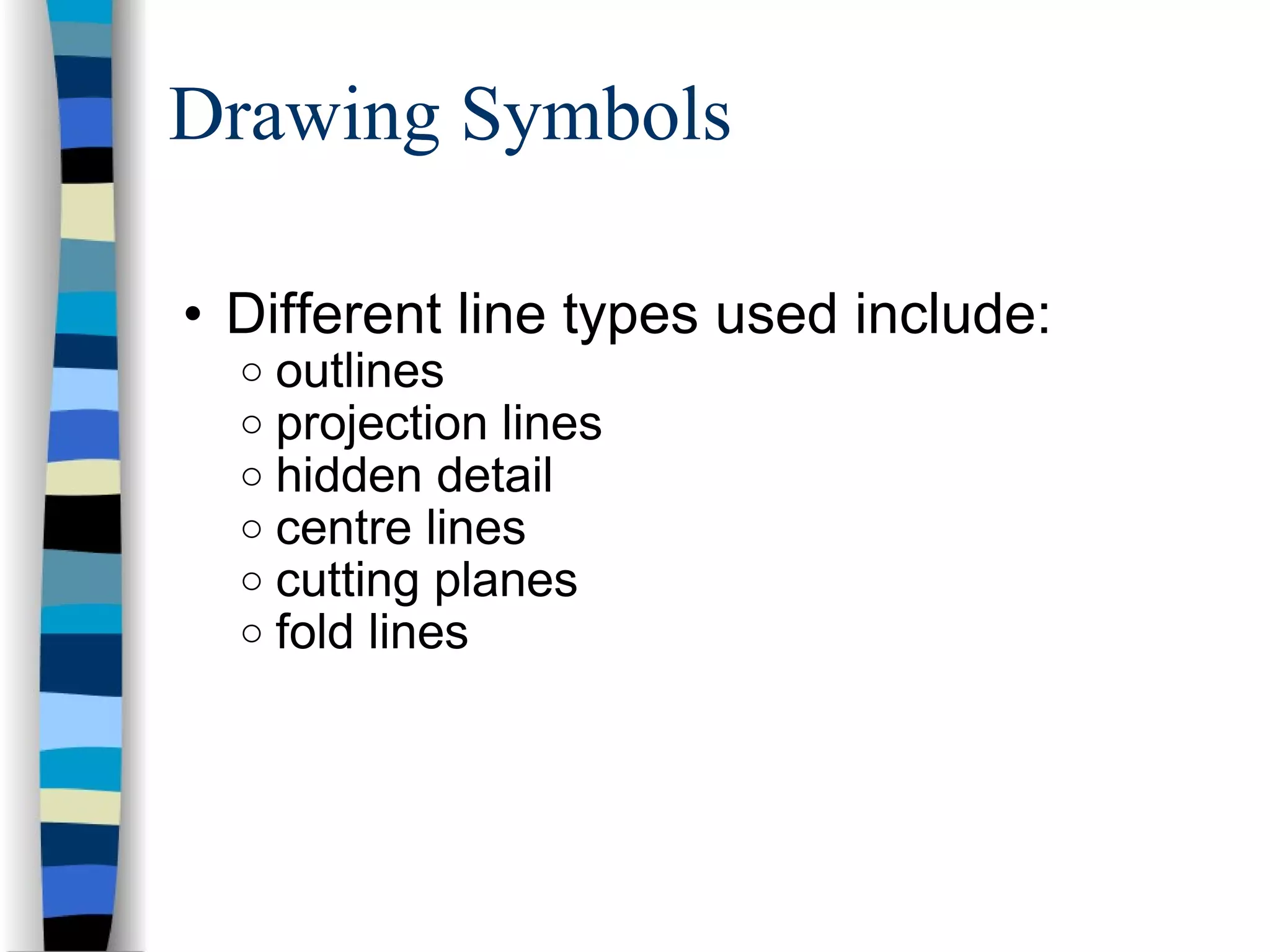 Drawing Symbols

• Different line types used include:
  ○ outlines
  ○ projection lines
  ○ hidden detail
  ○ centre lines
  ○ cutting planes
  ○ fold lines